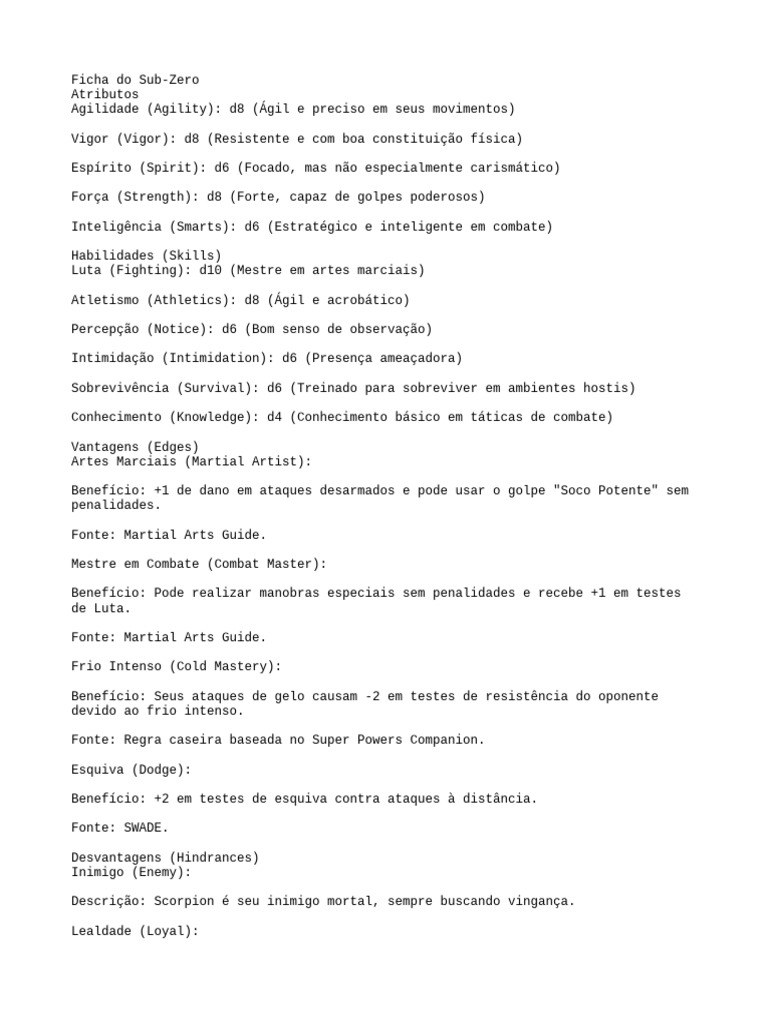 Ficha do Sub-Zero
Atributos
Agilidade (Agility): d8 (Ágil e preciso em seus movimentos)

Vigor (Vigor): d8 (Resistente e com boa constituição física)

Espírito (Spirit): d6 (Focado, mas não especialmente carismático)

Força (Strength): d8 (Forte, capaz de golpes poderosos)

Inteligência (Smarts): d6 (Estratégico e inteligente em combate)

Habilidades (Skills)
Luta (Fighting): d10 (Mestre em artes marciais)

Atletismo (Athletics): d8 (Ágil e acrobático)

Percepção (Notice): d6 (Bom senso de observação)

Intimidação (Intimidation): d6 (Presença ameaçadora)

Sobrevivência (Survival): d6 (Treinado para sobreviver em ambientes hostis)

Conhecimento (Knowledge): d4 (Conhecimento básico em táticas de combate)

Vantagens (Edges)
Artes Marciais (Martial Artist):

Benefício: +1 de dano em ataques desarmados e pode usar o golpe "Soco Potente" sem penalidades.

Fonte: Martial Arts Guide.

Mestre em Combate (Combat Master):

Benefício: Pode realizar manobras especiais sem penalidades e recebe +1 em testes de Luta.

Fonte: Martial Arts Guide.

Frio Intenso (Cold Mastery):

Benefício: Seus ataques de gelo causam -2 em testes de resistência do oponente devido ao frio intenso.

Fonte: Regra caseira baseada no Super Powers Companion.

Esquiva (Dodge):

Benefício: +2 em testes de esquiva contra ataques à distância.

Fonte: SWADE.

Desvantagens (Hindrances)
Inimigo (Enemy):

Descrição: Scorpion é seu inimigo mortal, sempre buscando vingança.

Lealdade (Loyal):